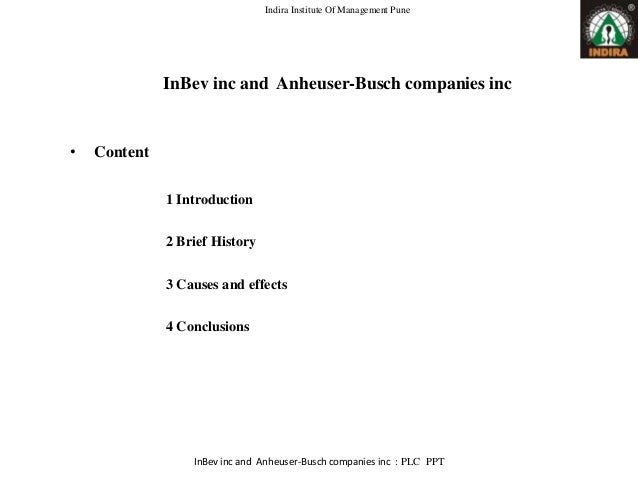 Indira Institute Of Management Pune

INDIRA

InBev inc and Anheuser-Busch companies inc

• Content

1 Introduction

2 Brief History

3 Causes and effects

4 Conclusions

InBev inc and Anheuser-Busch companies inc : PLC PPT